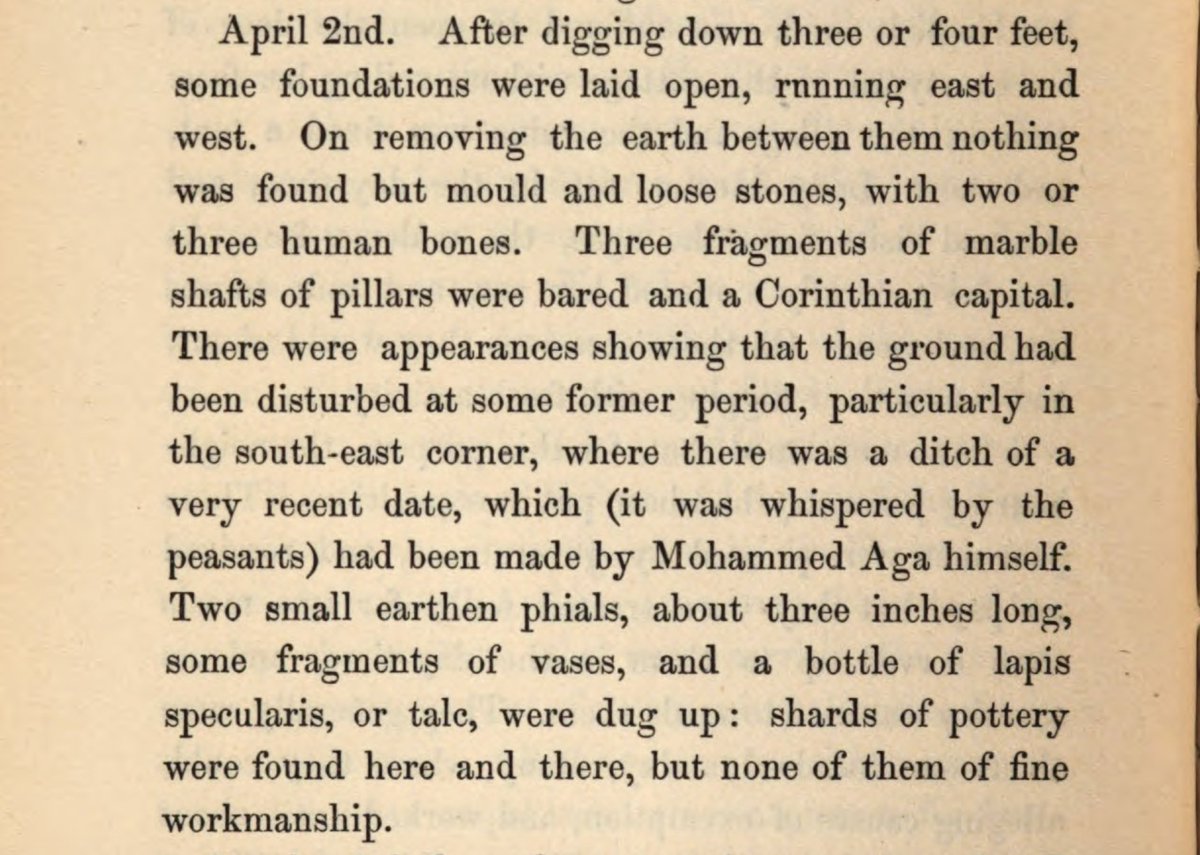 April 2nd. After digging down three or four feet, some foundations were laid open, rnnning east and west. On removing the earth between them nothing was found but mould and loose stones, with two or three human bones. Three fragments of marble shafts of pillars were bared and a Corinthian capital. There were appearances showing that the ground had been disturbed at some former period, particularly in the south-east corner, where there was a ditch of a very recent date, which (it was whispered by the peasants) had been made by Mohammed Aga himself. Two small earthen phials, about three inches long, some fragments of vases, and a bottle of lapis specularis, or talc, were dug up: shards of pottery were found here and there, but none of them of fine workmanship.